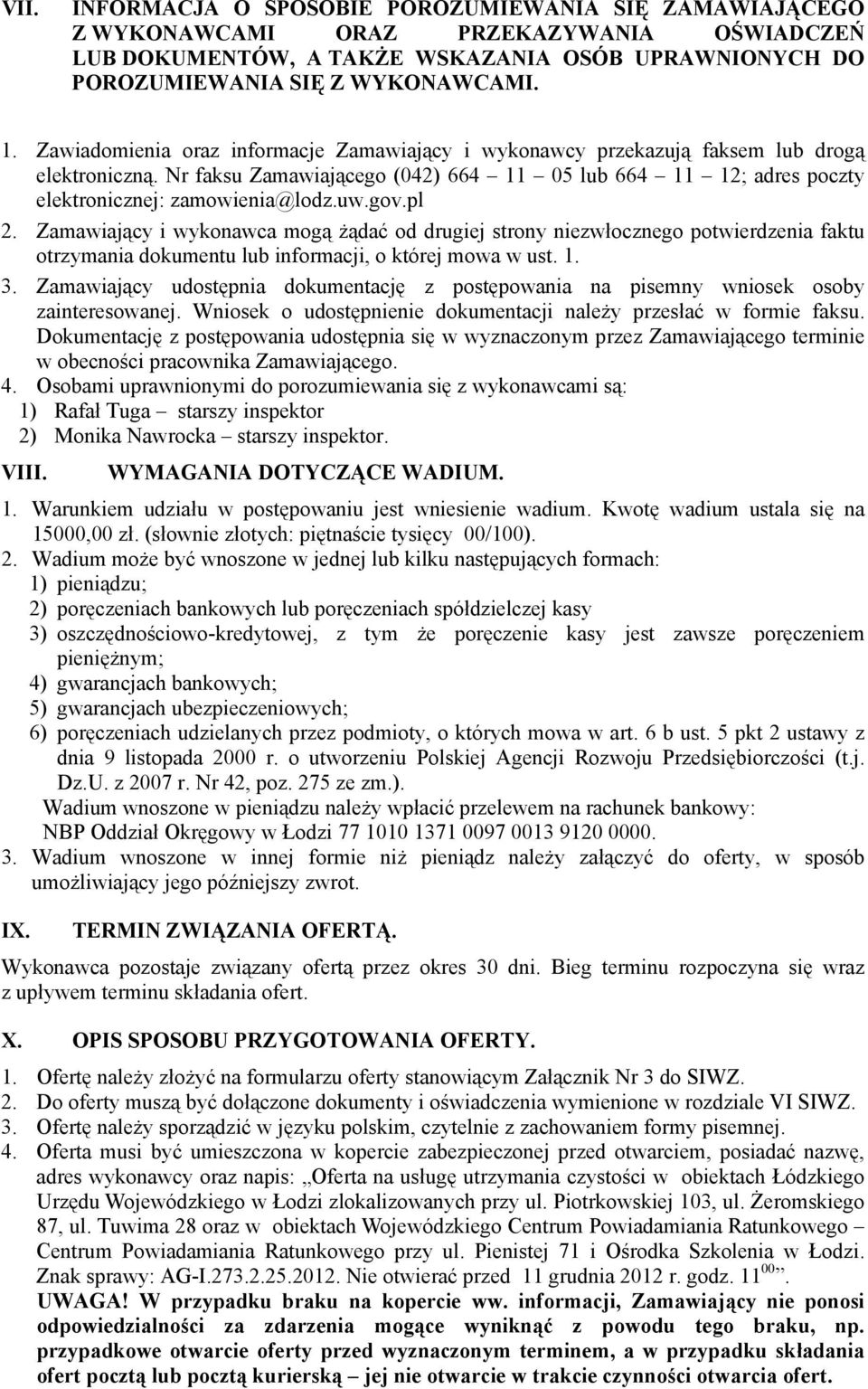 VII. INFORMACJA O SPOSOBIE POROZUMIEWANIA SIĘ ZAMAWIAJĄCEGO Z WYKONAWCAMI ORAZ PRZEKAZYWANIA OŚWIADCZEŃ LUB DOKUMENTÓW, A TAKŻE WSKAZANIA OSÓB UPRAWNIONYCH DO POROZUMIEWANIA SIĘ Z WYKONAWCAMI.

1. Zawiadomienia oraz informacje Zamawiający i wykonawcy przekazują faksem lub drogą elektroniczną. Nr faksu Zamawiającego (042) 664 – 11 – 05 lub 664 – 11 – 12; adres poczty elektronicznej: zamowienia@lodz.uw.gov.pl
2. Zamawiający i wykonawca mogą żądać od drugiej strony niezwłocznego potwierdzenia faktu otrzymania dokumentu lub informacji, o której mowa w ust. 1.
3. Zamawiający udostępnia dokumentację z postępowania na pisemny wniosek osoby zainteresowanej. Wniosek o udostępnienie dokumentacji należy przesłać w formie faksu. Dokumentację z postępowania udostępnia się w wyznaczonym przez Zamawiającego terminie w obecności pracownika Zamawiającego.
4. Osobami uprawnionymi do porozumiewania się z wykonawcami są:
1) Rafał Tuga – starszy inspektor
2) Monika Nawrocka – starszy inspektor.

VIII. WYMAGANIA DOTYCZĄCE WADIUM.

1. Warunkiem udziału w postępowaniu jest wniesienie wadium. Kwotę wadium ustala się na 15000,00 zł. (słownie złotych: piętnaście tysięcy 00/100).
2. Wadium może być wnoszone w jednej lub kilku następujących formach:
1) pieniądzu;
2) poręczeniach bankowych lub poręczeniach spółdzielczej kasy
3) oszczędnościowo-kredytowej, z tym że poręczenie kasy jest zawsze poręczeniem pieniężnym;
4) gwarancjach bankowych;
5) gwarancjach ubezpieczeniowych;
6) poręczeniach udzielanych przez podmioty, o których mowa w art. 6 b ust. 5 pkt 2 ustawy z dnia 9 listopada 2000 r. o utworzeniu Polskiej Agencji Rozwoju Przedsiębiorczości (t.j. Dz.U. z 2007 r. Nr 42, poz. 275 ze zm.).
Wadium wnoszone w pieniądzu należy wpłacić przelewem na rachunek bankowy:
NBP Oddział Okręgowy w Łodzi 77 1010 1371 0097 0013 9120 0000.
3. Wadium wnoszone w innej formie niż pieniądz należy załączyć do oferty, w sposób umożliwiający jego późniejszy zwrot.

IX. TERMIN ZWIĄZANIA OFERTĄ.

Wykonawca pozostaje związany ofertą przez okres 30 dni. Bieg terminu rozpoczyna się wraz z upływem terminu składania ofert.

X. OPIS SPOSOBU PRZYGOTOWANIA OFERTY.

1. Ofertę należy złożyć na formularzu oferty stanowiącym Załącznik Nr 3 do SIWZ.
2. Do oferty muszą być dołączone dokumenty i oświadczenia wymienione w rozdziale VI SIWZ.
3. Ofertę należy sporządzić w języku polskim, czytelnie z zachowaniem formy pisemnej.
4. Oferta musi być umieszczona w kopercie zabezpieczonej przed otwarciem, posiadać nazwę, adres wykonawcy oraz napis: „Oferta na usługę utrzymania czystości w obiektach Łódzkiego Urzędu Wojewódzkiego w Łodzi zlokalizowanych przy ul. Piotrkowskiej 103, ul. Żeromskiego 87, ul. Tuwima 28 oraz w obiektach Wojewódzkiego Centrum Powiadamiania Ratunkowego – Centrum Powiadamiania Ratunkowego przy ul. Pienistej 71 i Ośrodka Szkolenia w Łodzi. Znak sprawy: AG-I.273.2.25.2012. Nie otwierać przed 11 grudnia 2012 r. godz. $11^{00}$”.
UWAGA! W przypadku braku na kopercie ww. informacji, Zamawiający nie ponosi odpowiedzialności za zdarzenia mogące wyniknąć z powodu tego braku, np. przypadkowe otwarcie oferty przed wyznaczonym terminem, a w przypadku składania ofert pocztą lub pocztą kurierską – jej nie otwarcie w trakcie czynności otwarcia ofert.